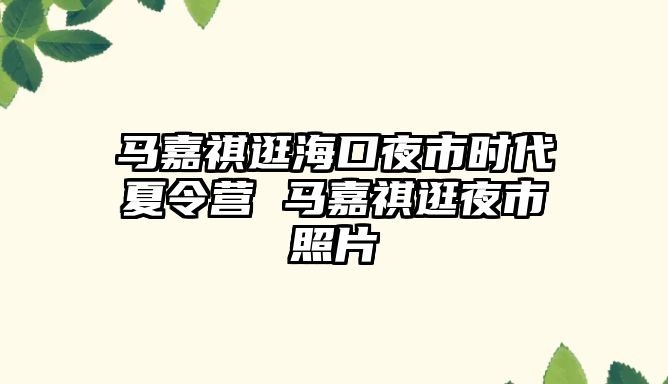 马嘉祺逛海口夜市时代夏令营 马嘉祺逛夜市照片